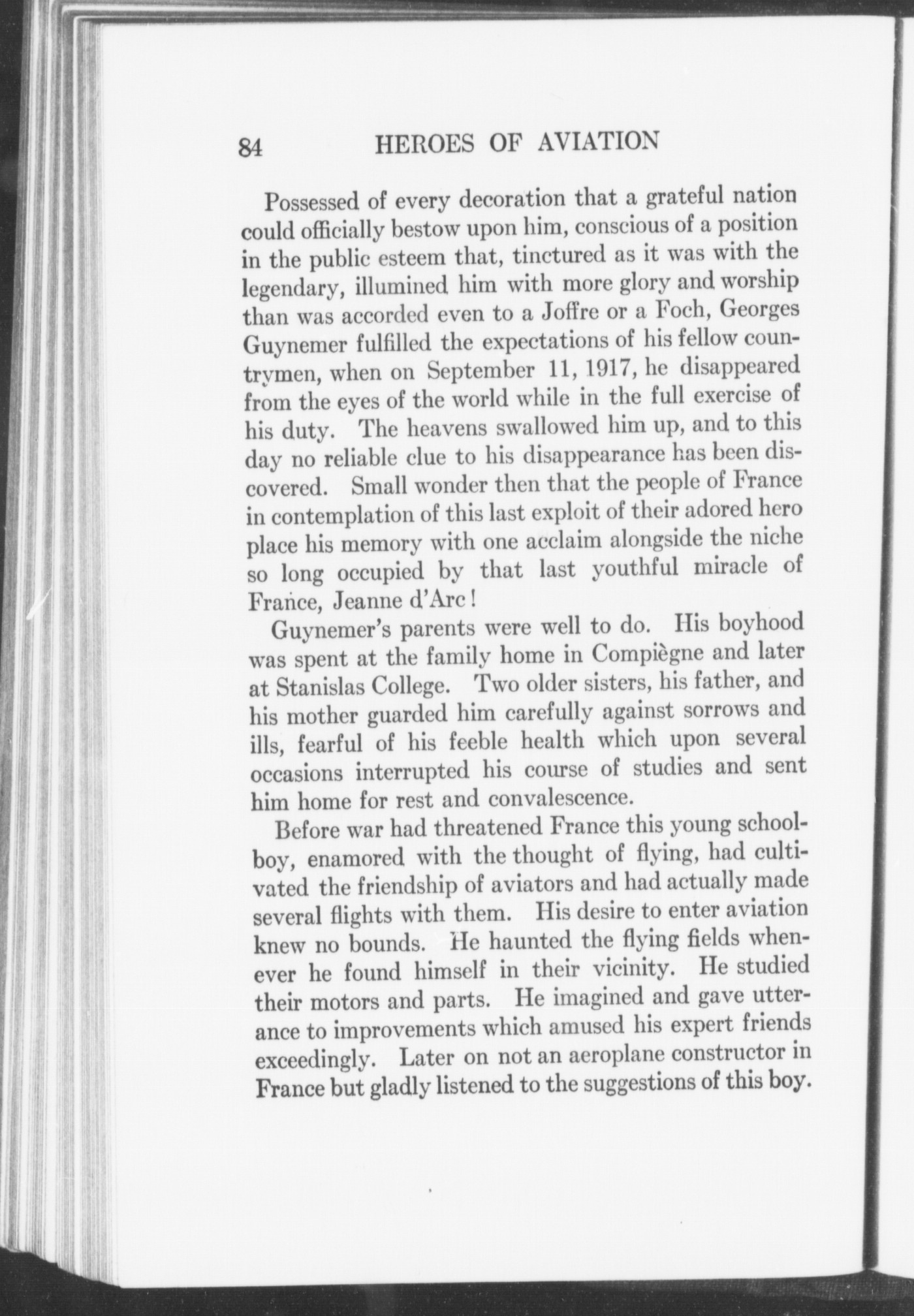 84 HEROES OF AVIATION

Possessed of every decoration that a grateful nation could officially bestow upon him, conscious of a position in the public esteem that, tinctured as it was with the legendary, illumined him with more glory and worship than was accorded even to a Joffre or a Foch, Georges Guynemer fulfilled the expectations of his fellow countrymen, when on September 11, 1917, he disappeared from the eyes of the world while in the full exercise of his duty. The heavens swallowed him up, and to this day no reliable clue to his disappearance has been discovered. Small wonder then that the people of France in contemplation of this last exploit of their adored hero place his memory with one acclaim alongside the niche so long occupied by that last youthful miracle of France, Jeanne d'Arc!

Guynemer's parents were well to do. His boyhood was spent at the family home in Compiègne and later at Stanislas College. Two older sisters, his father, and his mother guarded him carefully against sorrows and ills, fearful of his feeble health which upon several occasions interrupted his course of studies and sent him home for rest and convalescence.

Before war had threatened France this young schoolboy, enamored with the thought of flying, had cultivated the friendship of aviators and had actually made several flights with them. His desire to enter aviation knew no bounds. He haunted the flying fields whenever he found himself in their vicinity. He studied their motors and parts. He imagined and gave utterance to improvements which amused his expert friends exceedingly. Later on not an aeroplane constructor in France but gladly listened to the suggestions of this boy.